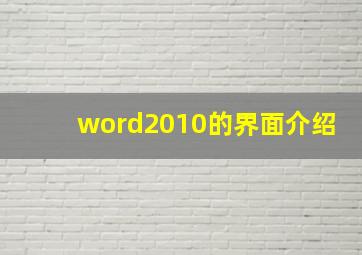 word2010的界面介绍